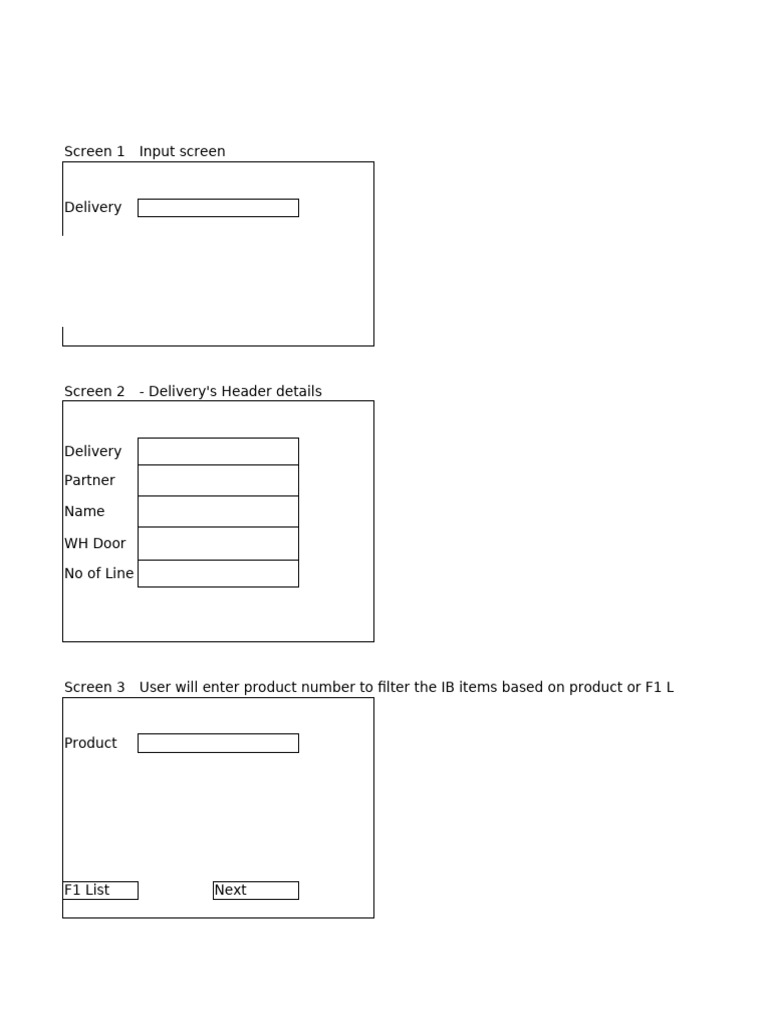 Screen 1 Input screen

Delivery

Screen 2 - Delivery's Header details

Delivery
Partner
Name
WH Door
No of Line

Screen 3 User will enter product number to filter the IB items based on product or F1 L

Product

F1 List

Next